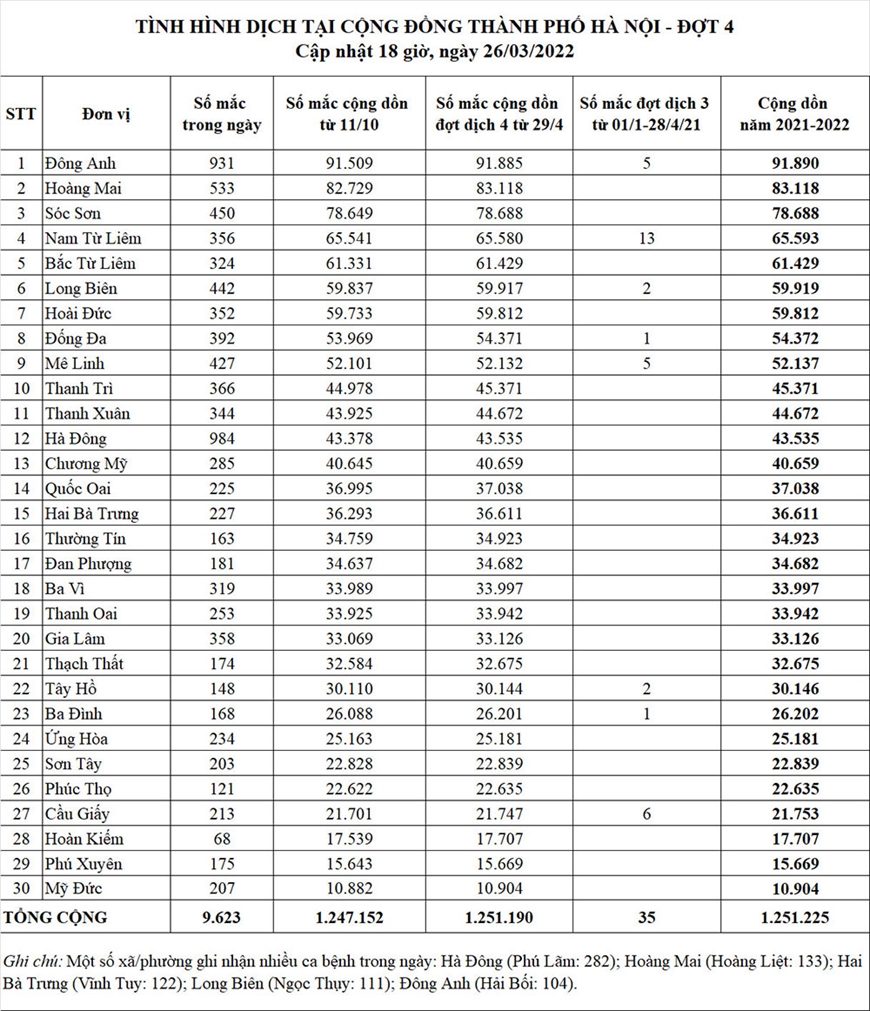 TÌNH HÌNH DỊCH TẠI CỘNG ĐỒNG THÀNH PHỐ HÀ NỘI - ĐỢT 4
Cập nhật 18 giờ, ngày 26/03/2022

| STT | Đơn vị | Số mắc trong ngày | Số mắc cộng dồn từ 11/10 | Số mắc cộng dồn đợt dịch 4 từ 29/4 | Số mắc đợt dịch 3 từ 01/1-28/4/21 | Cộng dồn năm 2021-2022 |
|---|---|---|---|---|---|---|
| 1 | Đông Anh | 931 | 91.509 | 91.885 | 5 | 91.890 |
| 2 | Hoàng Mai | 533 | 82.729 | 83.118 | | 83.118 |
| 3 | Sóc Sơn | 450 | 78.649 | 78.688 | | 78.688 |
| 4 | Nam Từ Liêm | 356 | 65.541 | 65.580 | 13 | 65.593 |
| 5 | Bắc Từ Liêm | 324 | 61.331 | 61.429 | | 61.429 |
| 6 | Long Biên | 442 | 59.837 | 59.917 | 2 | 59.919 |
| 7 | Hoài Đức | 352 | 59.733 | 59.812 | | 59.812 |
| 8 | Đống Đa | 392 | 53.969 | 54.371 | 1 | 54.372 |
| 9 | Mê Linh | 427 | 52.101 | 52.132 | 5 | 52.137 |
| 10 | Thanh Trì | 366 | 44.978 | 45.371 | | 45.371 |
| 11 | Thanh Xuân | 344 | 43.925 | 44.672 | | 44.672 |
| 12 | Hà Đông | 984 | 43.378 | 43.535 | | 43.535 |
| 13 | Chương Mỹ | 285 | 40.645 | 40.659 | | 40.659 |
| 14 | Quốc Oai | 225 | 36.995 | 37.038 | | 37.038 |
| 15 | Hai Bà Trưng | 227 | 36.293 | 36.611 | | 36.611 |
| 16 | Thường Tín | 163 | 34.759 | 34.923 | | 34.923 |
| 17 | Đan Phượng | 181 | 34.637 | 34.682 | | 34.682 |
| 18 | Ba Vì | 319 | 33.989 | 33.997 | | 33.997 |
| 19 | Thanh Oai | 253 | 33.925 | 33.942 | | 33.942 |
| 20 | Gia Lâm | 358 | 33.069 | 33.126 | | 33.126 |
| 21 | Thạch Thất | 174 | 32.584 | 32.675 | | 32.675 |
| 22 | Tây Hồ | 148 | 30.110 | 30.144 | 2 | 30.146 |
| 23 | Ba Đình | 168 | 26.088 | 26.201 | 1 | 26.202 |
| 24 | Ứng Hòa | 234 | 25.163 | 25.181 | | 25.181 |
| 25 | Sơn Tây | 203 | 22.828 | 22.839 | | 22.839 |
| 26 | Phúc Thọ | 121 | 22.622 | 22.635 | | 22.635 |
| 27 | Cầu Giấy | 213 | 21.701 | 21.747 | 6 | 21.753 |
| 28 | Hoàn Kiếm | 68 | 17.539 | 17.707 | | 17.707 |
| 29 | Phú Xuyên | 175 | 15.643 | 15.669 | | 15.669 |
| 30 | Mỹ Đức | 207 | 10.882 | 10.904 | | 10.904 |
| TỔNG CỘNG | | 9.623 | 1.247.152 | 1.251.190 | 35 | 1.251.225 |

Ghi chú: Một số xã/phường ghi nhận nhiều ca bệnh trong ngày: Hà Đông (Phú Lãm: 282); Hoàng Mai (Hoàng Liệt: 133); Hai Bà Trưng (Vĩnh Tuy: 122); Long Biên (Ngọc Thụy: 111); Đông Anh (Hải Bối: 104).